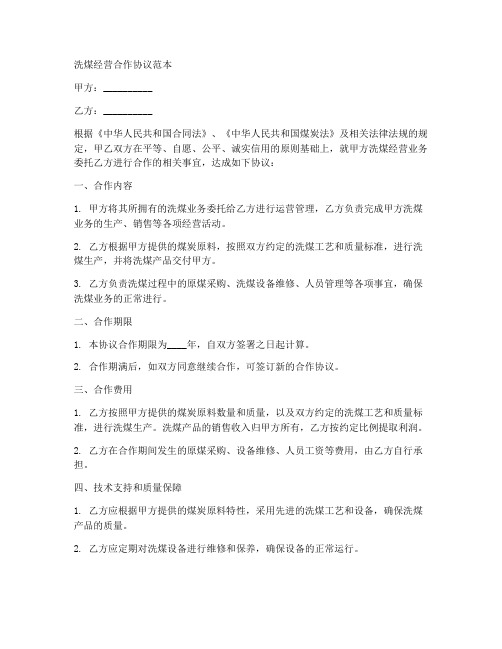 洗煤经营合作协议范本

甲方：__________

乙方：__________

根据《中华人民共和国合同法》、《中华人民共和国煤炭法》及相关法律法规的规定，甲乙双方在平等、自愿、公平、诚实信用的原则基础上，就甲方洗煤经营业务委托乙方进行合作的相关事宜，达成如下协议：

一、合作内容

1. 甲方将其所拥有的洗煤业务委托给乙方进行运营管理，乙方负责完成甲方洗煤业务的生产、销售等各项经营活动。

2. 乙方根据甲方提供的煤炭原料，按照双方约定的洗煤工艺和质量标准，进行洗煤生产，并将洗煤产品交付甲方。

3. 乙方负责洗煤过程中的原煤采购、洗煤设备维修、人员管理等各项事宜，确保洗煤业务的正常进行。

二、合作期限

1. 本协议合作期限为____年，自双方签署之日起计算。

2. 合作期满后，如双方同意继续合作，可签订新的合作协议。

三、合作费用

1. 乙方按照甲方提供的煤炭原料数量和质量，以及双方约定的洗煤工艺和质量标准，进行洗煤生产。洗煤产品的销售收入归甲方所有，乙方按约定比例提取利润。

2. 乙方在合作期间发生的原煤采购、设备维修、人员工资等费用，由乙方自行承担。

四、技术支持和质量保障

1. 乙方应根据甲方提供的煤炭原料特性，采用先进的洗煤工艺和设备，确保洗煤产品的质量。

2. 乙方应定期对洗煤设备进行维修和保养，确保设备的正常运行。